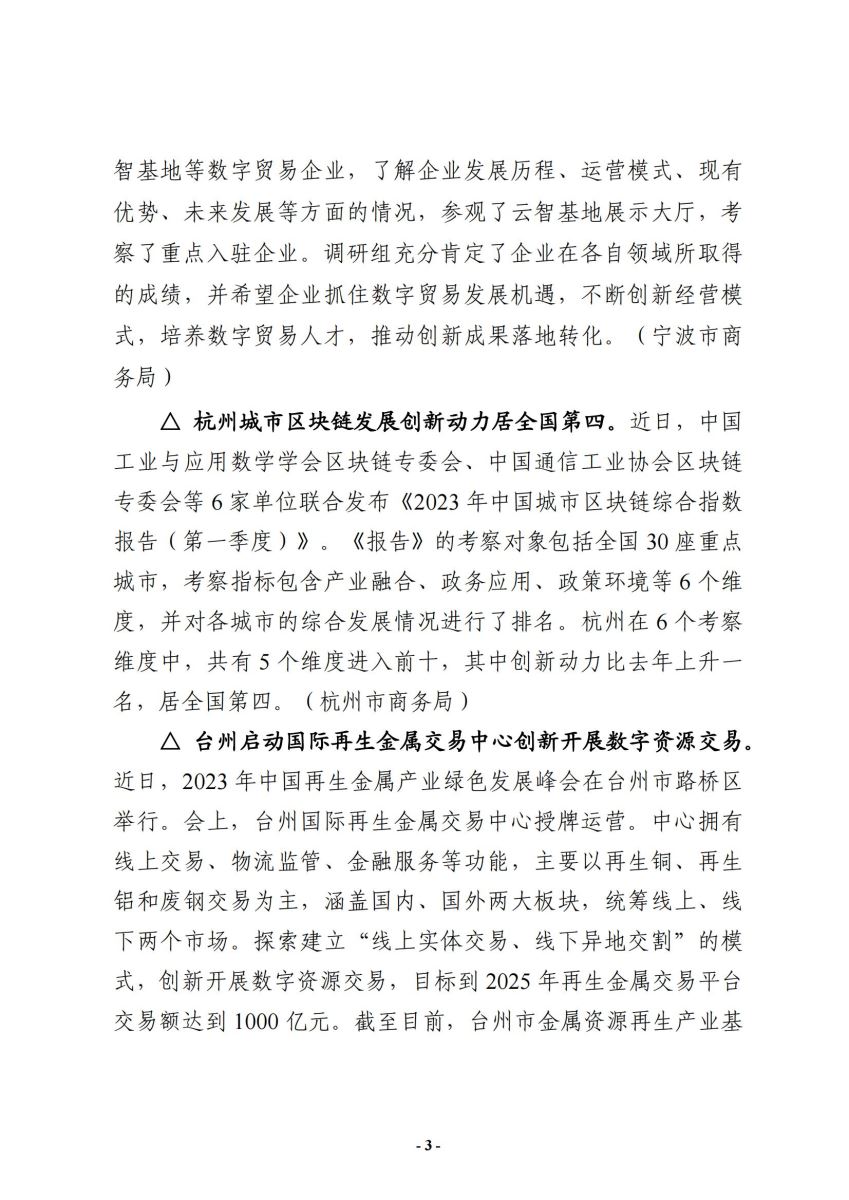 智基地等数字贸易企业，了解企业发展历程、运营模式、现有优势、未来发展等方面的情况，参观了云智基地展示大厅，考察了重点入驻企业。调研组充分肯定了企业在各自领域所取得的成绩，并希望企业抓住数字贸易发展机遇，不断创新经营模式，培养数字贸易人才，推动创新成果落地转化。（宁波市商务局）

△ 杭州城市区块链发展创新动力居全国第四。近日，中国工业与应用数学学会区块链专委会、中国通信工业协会区块链专委会等6家单位联合发布《2023年中国城市区块链综合指数报告（第一季度）》。《报告》的考察对象包括全国30座重点城市，考察指标包含产业融合、政务应用、政策环境等6个维度，并对各城市的综合发展情况进行了排名。杭州在6个考察维度中，共有5个维度进入前十，其中创新动力比去年上升一名，居全国第四。（杭州市商务局）

△ 台州启动国际再生金属交易中心创新开展数字资源交易。近日，2023年中国再生金属产业绿色发展峰会在台州市路桥区举行。会上，台州国际再生金属交易中心授牌运营。中心拥有线上交易、物流监管、金融服务等功能，主要以再生铜、再生铝和废钢交易为主，涵盖国内、国外两大板块，统筹线上、线下两个市场。探索建立“线上实体交易、线下异地交割”的模式，创新开展数字资源交易，目标到2025年再生金属交易平台交易额达到1000亿元。截至目前，台州市金属资源再生产业基

- 3 -